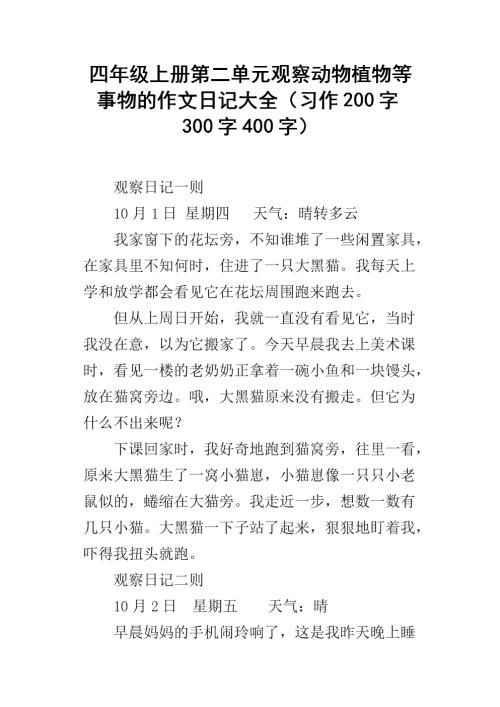 四年级上册第二单元观察动物植物等事物的作文日记大全（习作200字300字400字）

观察日记一则

10月1日 星期四 天气：晴转多云

我家窗下的花坛旁，不知谁堆了一些闲置家具，在家具里不知何时，住进了一只大黑猫。我每天上学和放学都会看见它在花坛周围跑来跑去。

但从上周日开始，我就一直没有看见它，当时我没在意，以为它搬家了。今天早晨我去上美术课时，看见一楼的老奶奶正拿着一碗小鱼和一块馒头，放在猫窝旁边。哦，大黑猫原来没有搬走。但它为什么不出来呢？

下课回家时，我好奇地跑到猫窝旁，往里一看，原来大黑猫生了一窝小猫崽，小猫崽像一只只小老鼠似的，蜷缩在大猫旁。我走近一步，想数一数有几只小猫。大黑猫一下子站了起来，狠狠地盯着我，吓得我扭头就跑。

观察日记二则

10月2日 星期五 天气：晴

早晨妈妈的手机闹玲响了，这是我昨天晚上睡